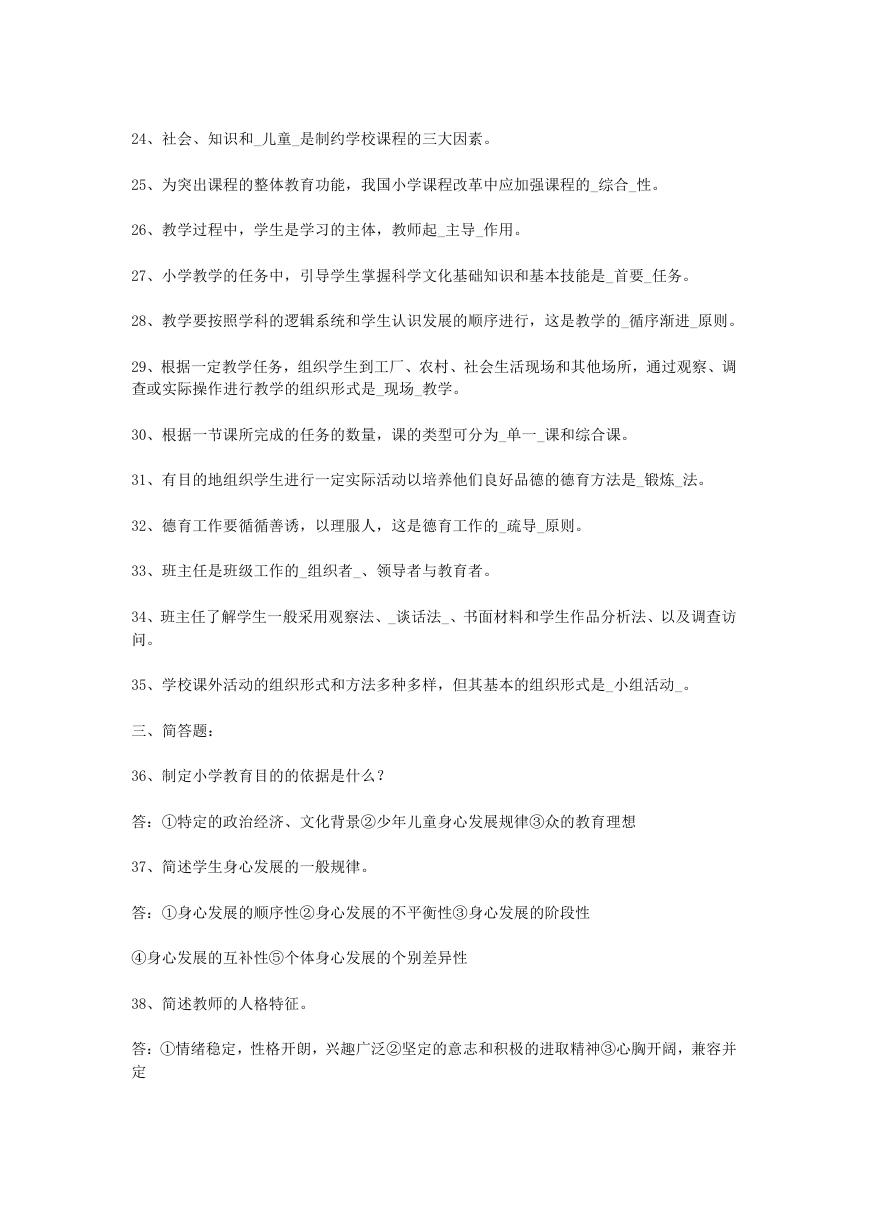 24、社会、知识和_儿童_是制约学校课程的三大因素。

25、为突出课程的整体教育功能，我国小学课程改革中应加强课程的_综合_性。

26、教学过程中，学生是学习的主体，教师起_主导_作用。

27、小学教学的任务中，引导学生掌握科学文化基础知识和基本技能是_首要_任务。

28、教学要按照学科的逻辑系统和学生认识发展的顺序进行，这是教学的_循序渐进_原则。

29、根据一定教学任务，组织学生到工厂、农村、社会生活现场和其他场所，通过观察、调查或实际操作进行教学的组织形式是_现场_教学。

30、根据一节课所完成的任务的数量，课的类型可分为_单一_课和综合课。

31、有目的地组织学生进行一定实际活动以培养他们良好品德的德育方法是_锻炼_法。

32、德育工作要循循善诱，以理服人，这是德育工作的_疏导_原则。

33、班主任是班级工作的_组织者_、领导者与教育者。

34、班主任了解学生一般采用观察法、_谈话法_、书面材料和学生作品分析法、以及调查访问。

35、学校课外活动的组织形式和方法多种多样，但其基本的组织形式是_小组活动_。

三、简答题：

36、制定小学教育目的的依据是什么？

答：①特定的政治经济、文化背景②少年儿童身心发展规律③众的教育理想

37、简述学生身心发展的一般规律。

答：①身心发展的顺序性②身心发展的不平衡性③身心发展的阶段性

④身心发展的互补性⑤个体身心发展的个别差异性

38、简述教师的人格特征。

答：①情绪稳定，性格开朗，兴趣广泛②坚定的意志和积极的进取精神③心胸开阔，兼容并定